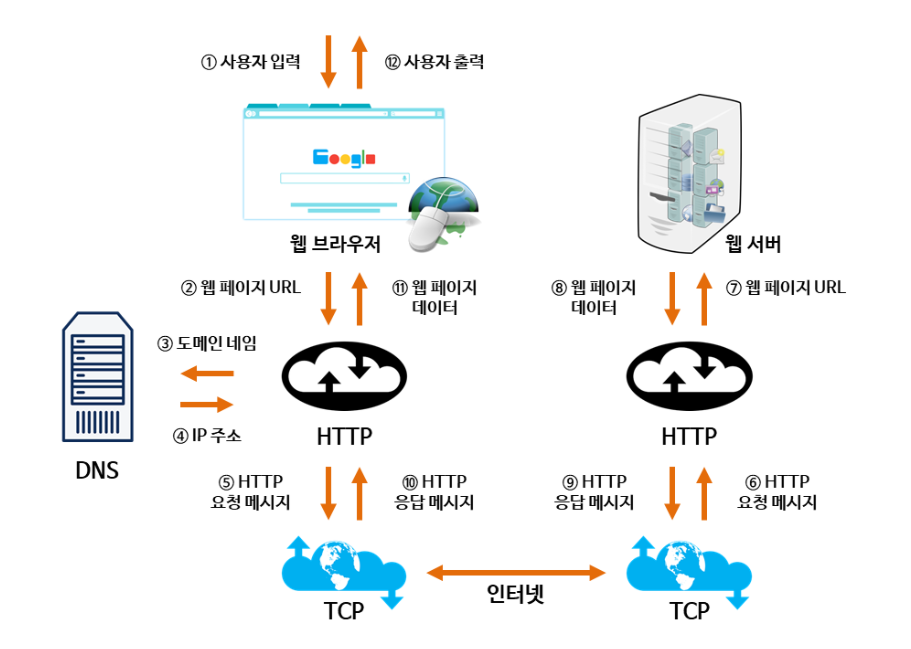 ① 사용자 입력

⑫ 사용자 출력

Google

웹 브라우저

웹 서버

② 웹 페이지 URL

⑪ 웹 페이지 데이터

⑧ 웹 페이지 데이터

⑦ 웹 페이지 URL

③ 도메인 네임

④ IP 주소

DNS

HTTP

HTTP

⑤ HTTP 요청 메시지

⑩ HTTP 응답 메시지

⑨ HTTP 응답 메시지

⑥ HTTP 요청 메시지

TCP

인터넷

TCP